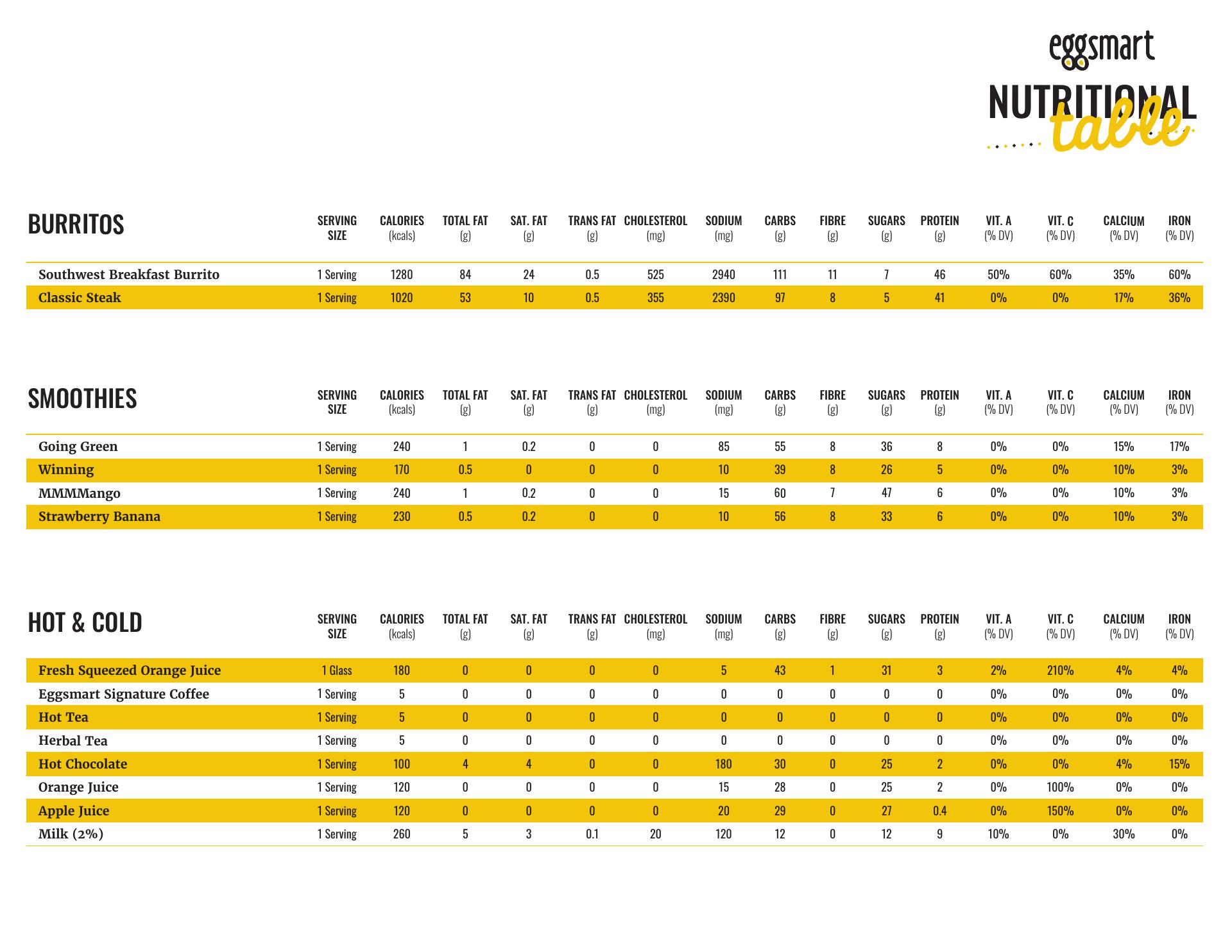 eggsmart

NUTRITIONAL table

| BURRITOS | SERVING SIZE | CALORIES (kcals) | TOTAL FAT (g) | SAT. FAT (g) | TRANS FAT (g) | CHOLESTEROL (mg) | SODIUM (mg) | CARBS (g) | FIBRE (g) | SUGARS (g) | PROTEIN (g) | VIT. A (% DV) | VIT. C (% DV) | CALCIUM (% DV) | IRON (% DV) |
|---|---|---|---|---|---|---|---|---|---|---|---|---|---|---|---|
| Southwest Breakfast Burrito | 1 Serving | 1280 | 84 | 24 | 0.5 | 525 | 2940 | 111 | 11 | 7 | 46 | 50% | 60% | 35% | 60% |
| Classic Steak | 1 Serving | 1020 | 53 | 10 | 0.5 | 355 | 2390 | 97 | 8 | 5 | 41 | 0% | 0% | 17% | 36% |

| SMOOTHIES | SERVING SIZE | CALORIES (kcals) | TOTAL FAT (g) | SAT. FAT (g) | TRANS FAT (g) | CHOLESTEROL (mg) | SODIUM (mg) | CARBS (g) | FIBRE (g) | SUGARS (g) | PROTEIN (g) | VIT. A (% DV) | VIT. C (% DV) | CALCIUM (% DV) | IRON (% DV) |
|---|---|---|---|---|---|---|---|---|---|---|---|---|---|---|---|
| Going Green | 1 Serving | 240 | 1 | 0.2 | 0 | 0 | 85 | 55 | 8 | 36 | 8 | 0% | 0% | 15% | 17% |
| Winning | 1 Serving | 170 | 0.5 | 0 | 0 | 0 | 10 | 39 | 8 | 26 | 5 | 0% | 0% | 10% | 3% |
| MMMMango | 1 Serving | 240 | 1 | 0.2 | 0 | 0 | 15 | 60 | 7 | 47 | 6 | 0% | 0% | 10% | 3% |
| Strawberry Banana | 1 Serving | 230 | 0.5 | 0.2 | 0 | 0 | 10 | 56 | 8 | 33 | 6 | 0% | 0% | 10% | 3% |

| HOT & COLD | SERVING SIZE | CALORIES (kcals) | TOTAL FAT (g) | SAT. FAT (g) | TRANS FAT (g) | CHOLESTEROL (mg) | SODIUM (mg) | CARBS (g) | FIBRE (g) | SUGARS (g) | PROTEIN (g) | VIT. A (% DV) | VIT. C (% DV) | CALCIUM (% DV) | IRON (% DV) |
|---|---|---|---|---|---|---|---|---|---|---|---|---|---|---|---|
| Fresh Squeezed Orange Juice | 1 Glass | 180 | 0 | 0 | 0 | 0 | 5 | 43 | 1 | 31 | 3 | 2% | 210% | 4% | 4% |
| Eggsmart Signature Coffee | 1 Serving | 5 | 0 | 0 | 0 | 0 | 0 | 0 | 0 | 0 | 0 | 0% | 0% | 0% | 0% |
| Hot Tea | 1 Serving | 5 | 0 | 0 | 0 | 0 | 0 | 0 | 0 | 0 | 0 | 0% | 0% | 0% | 0% |
| Herbal Tea | 1 Serving | 5 | 0 | 0 | 0 | 0 | 0 | 0 | 0 | 0 | 0 | 0% | 0% | 0% | 0% |
| Hot Chocolate | 1 Serving | 100 | 4 | 4 | 0 | 0 | 180 | 30 | 0 | 25 | 2 | 0% | 0% | 4% | 15% |
| Orange Juice | 1 Serving | 120 | 0 | 0 | 0 | 0 | 15 | 28 | 0 | 25 | 2 | 0% | 100% | 0% | 0% |
| Apple Juice | 1 Serving | 120 | 0 | 0 | 0 | 0 | 20 | 29 | 0 | 27 | 0.4 | 0% | 150% | 0% | 0% |
| Milk (2%) | 1 Serving | 260 | 5 | 3 | 0.1 | 20 | 120 | 12 | 0 | 12 | 9 | 10% | 0% | 30% | 0% |